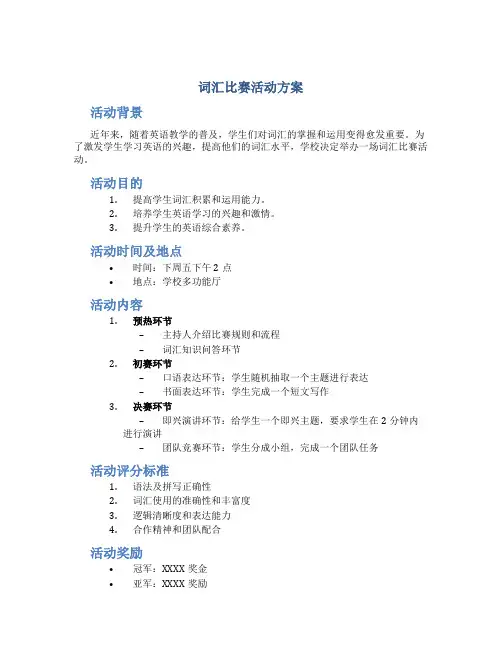 词汇比赛活动方案

活动背景

近年来，随着英语教学的普及，学生们对词汇的掌握和运用变得愈发重要。为了激发学生学习英语的兴趣，提高他们的词汇水平，学校决定举办一场词汇比赛活动。

活动目的

1. 提高学生词汇积累和运用能力。
2. 培养学生英语学习的兴趣和激情。
3. 提升学生的英语综合素养。

活动时间及地点

• 时间：下周五下午 2 点
• 地点：学校多功能厅

活动内容

1. 预热环节
– 主持人介绍比赛规则和流程
– 词汇知识问答环节
2. 初赛环节
– 口语表达环节：学生随机抽取一个主题进行表达
– 书面表达环节：学生完成一个短文写作
3. 决赛环节
– 即兴演讲环节：给学生一个即兴主题，要求学生在 2 分钟内进行演讲
– 团队竞赛环节：学生分成小组，完成一个团队任务

活动评分标准

1. 语法及拼写正确性
2. 词汇使用的准确性和丰富度
3. 逻辑清晰度和表达能力
4. 合作精神和团队配合

活动奖励

• 冠军：XXXX 奖金
• 亚军：XXXX 奖励